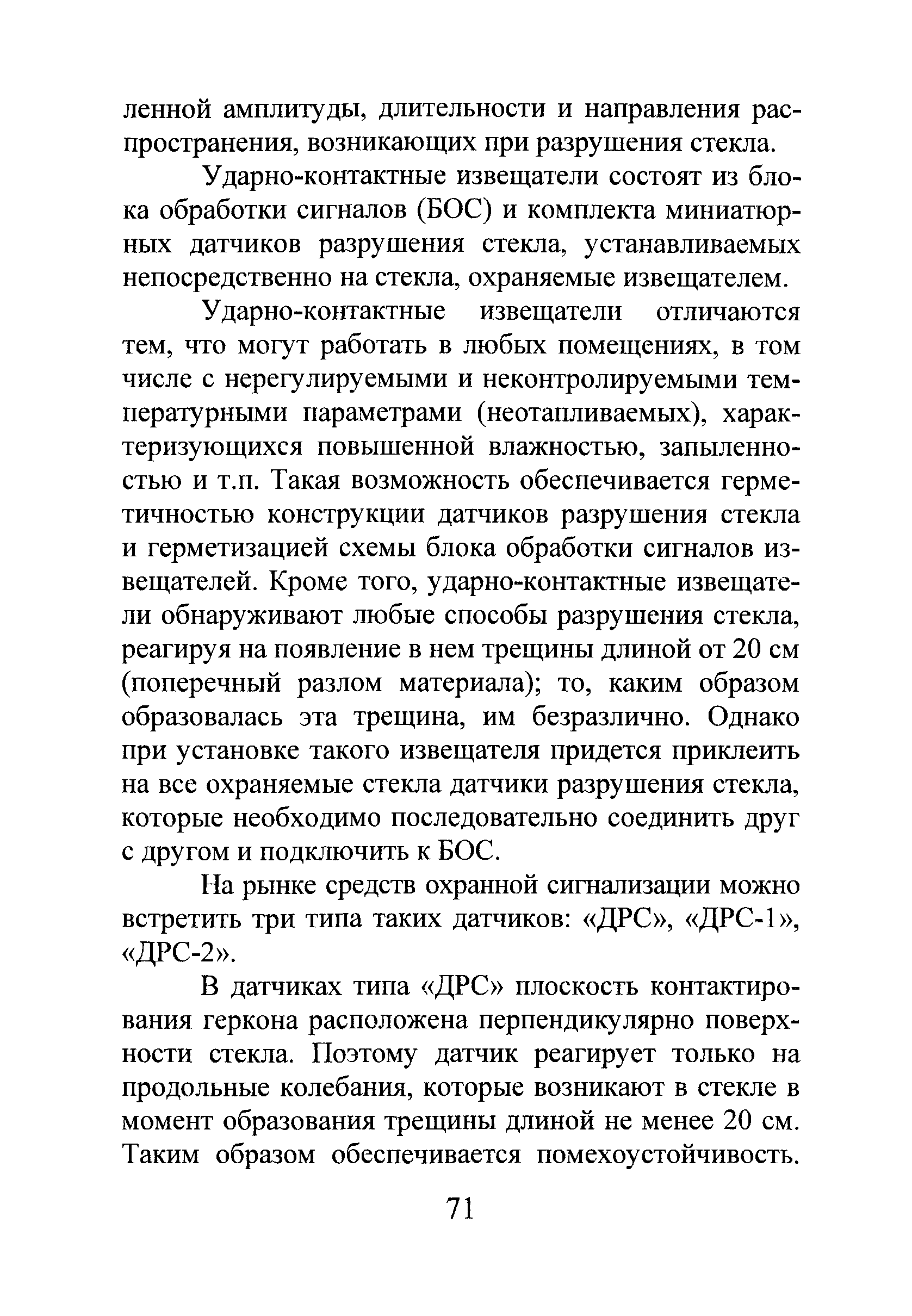 ленной амплитуды, длительности и направления распространения, возникающих при разрушения стекла.

Ударно-контактные извещатели состоят из блока обработки сигналов (БОС) и комплекта миниатюрных датчиков разрушения стекла, устанавливаемых непосредственно на стекла, охраняемые извещателем.

Ударно-контактные извещатели отличаются тем, что могут работать в любых помещениях, в том числе с нерегулируемыми и неконтролируемыми температурными параметрами (неотапливаемых), характеризующихся повышенной влажностью, запыленностью и т.п. Такая возможность обеспечивается герметичностью конструкции датчиков разрушения стекла и герметизацией схемы блока обработки сигналов извещателей. Кроме того, ударно-контактные извещатели обнаруживают любые способы разрушения стекла, реагируя на появление в нем трещины длиной от 20 см (поперечный разлом материала); то, каким образом образовалась эта трещина, им безразлично. Однако при установке такого извещателя придется приклеить на все охраняемые стекла датчики разрушения стекла, которые необходимо последовательно соединить друг с другом и подключить к БОС.

На рынке средств охранной сигнализации можно встретить три типа таких датчиков: «ДРС», «ДРС-1», «ДРС-2».

В датчиках типа «ДРС» плоскость контактирования геркона расположена перпендикулярно поверхности стекла. Поэтому датчик реагирует только на продольные колебания, которые возникают в стекле в момент образования трещины длиной не менее 20 см. Таким образом обеспечивается помехоустойчивость.

71